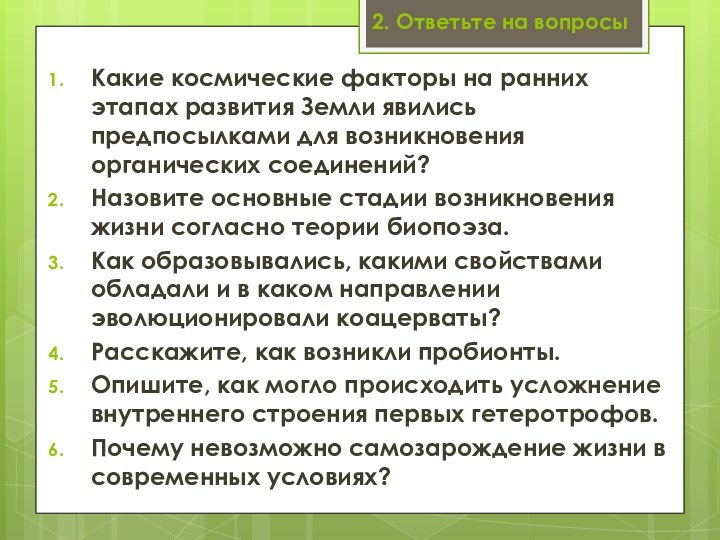 2. Ответьте на вопросы

1. Какие космические факторы на ранних этапах развития Земли явились предпосылками для возникновения органических соединений?
2. Назовите основные стадии возникновения жизни согласно теории биопоэза.
3. Как образовывались, какими свойствами обладали и в каком направлении эволюционировали коацерваты?
4. Расскажите, как возникли пробионты.
5. Опишите, как могло происходить усложнение внутреннего строения первых гетеротрофов.
6. Почему невозможно самозарождение жизни в современных условиях?